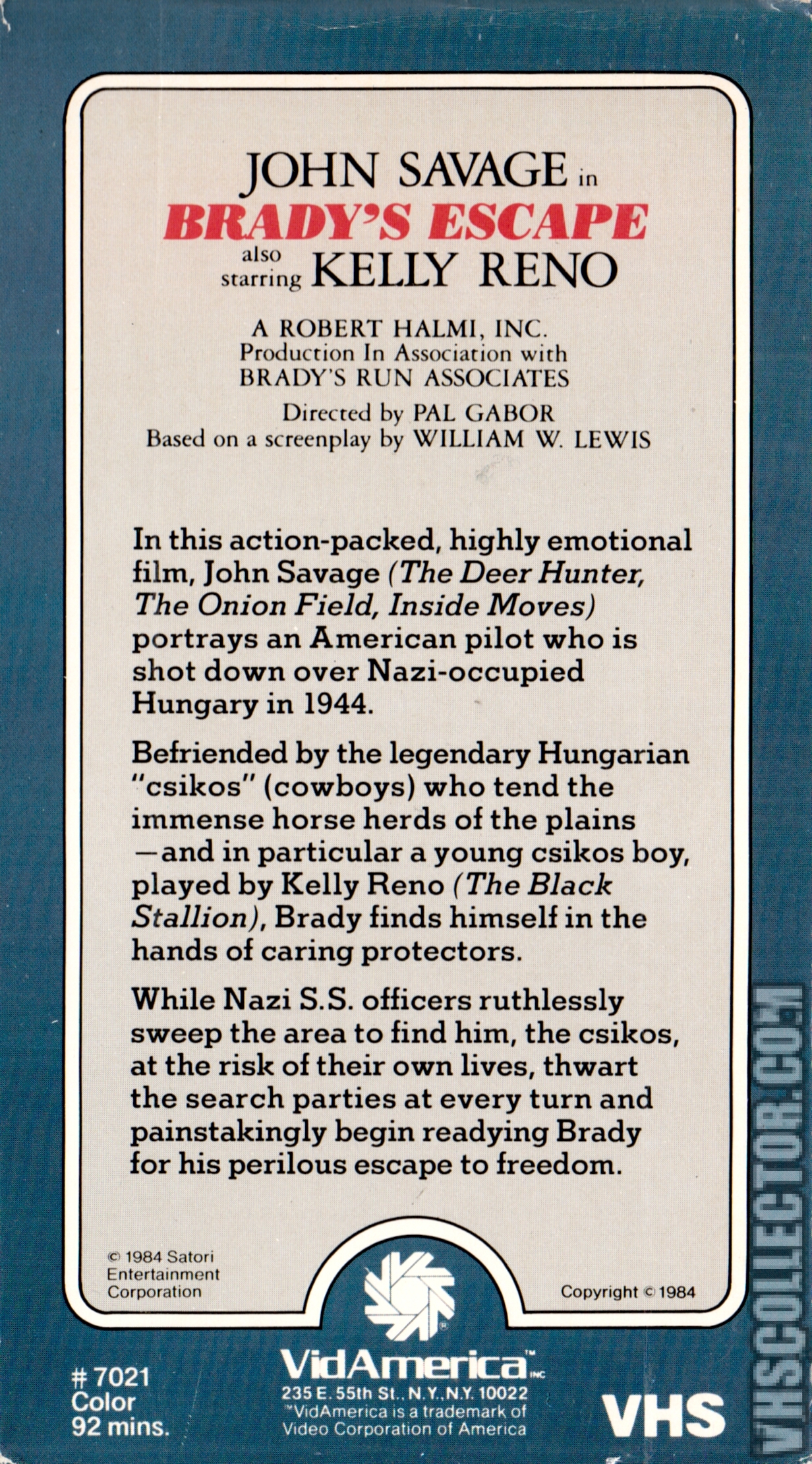 JOHN SAVAGE in
BRADY'S ESCAPE
also starring KELLY RENO

A ROBERT HALMI, INC.
Production In Association with
BRADY'S RUN ASSOCIATES

Directed by PAL GABOR
Based on a screenplay by WILLIAM W. LEWIS

In this action-packed, highly emotional film, John Savage (The Deer Hunter, The Onion Field, Inside Moves) portrays an American pilot who is shot down over Nazi-occupied Hungary in 1944.

Befriended by the legendary Hungarian "csikos" (cowboys) who tend the immense horse herds of the plains —and in particular a young csikos boy, played by Kelly Reno (The Black Stallion), Brady finds himself in the hands of caring protectors.

While Nazi S.S. officers ruthlessly sweep the area to find him, the csikos, at the risk of their own lives, thwart the search parties at every turn and painstakingly begin readying Brady for his perilous escape to freedom.

© 1984 Satori Entertainment Corporation

Copyright © 1984

VidAmerica™ INC
235 E. 55th St., N.Y., N.Y. 10022
™VidAmerica is a trademark of Video Corporation of America

# 7021
Color
92 mins.

VHS

VHSCOLLECTOR.COM